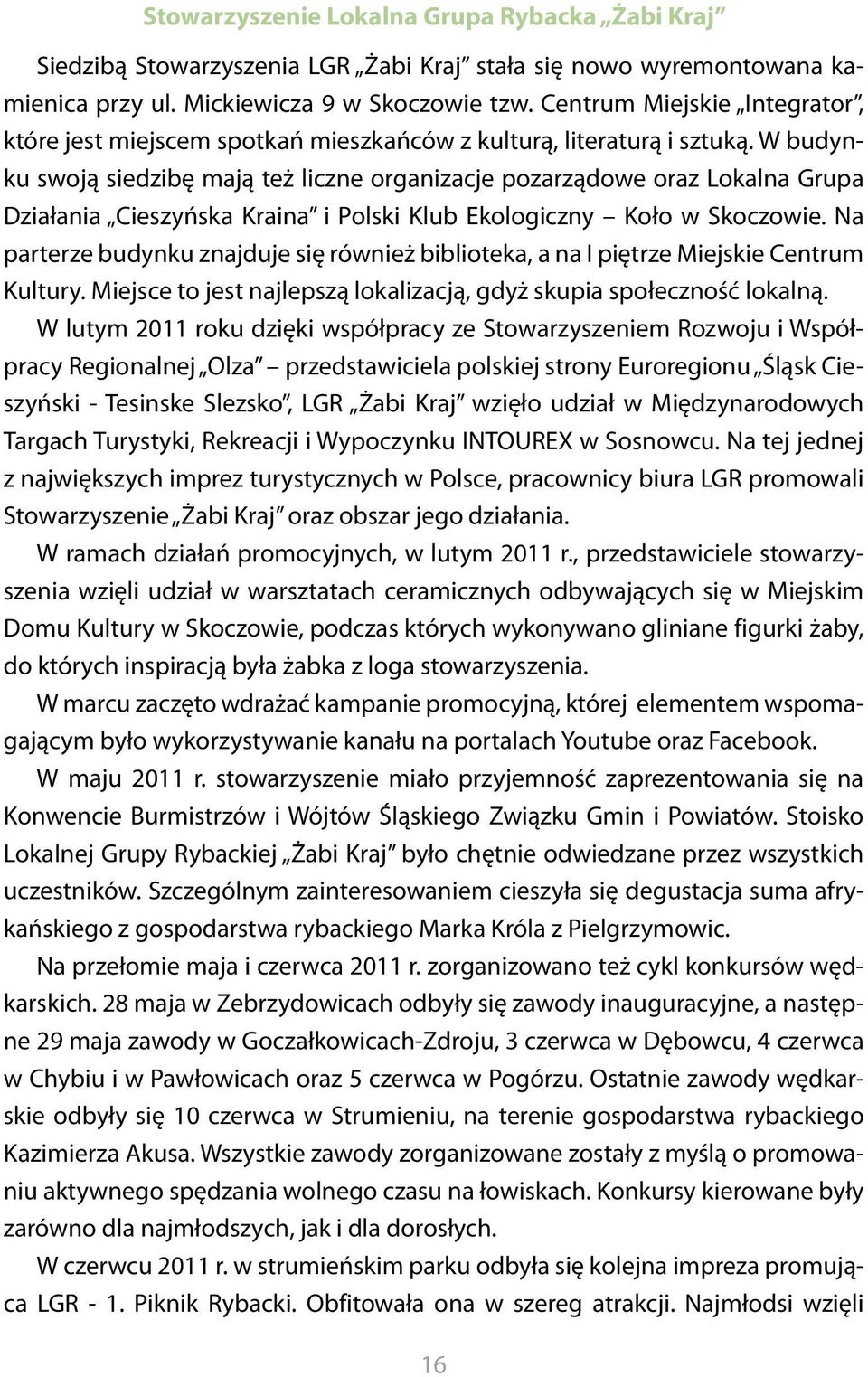 Stowarzyszenie Lokalna Grupa Rybacka „Żabi Kraj”

Siedzibą Stowarzyszenia LGR „Żabi Kraj” stała się nowo wyremontowana kamienica przy ul. Mickiewicza 9 w Skoczowie tzw. Centrum Miejskie „Integrator”, które jest miejscem spotkań mieszkańców z kulturą, literaturą i sztuką. W budynku swoją siedzibę mają też liczne organizacje pozarządowe oraz Lokalna Grupa Działania „Cieszyńska Kraina” i Polski Klub Ekologiczny – Koło w Skoczowie. Na parterze budynku znajduje się również biblioteka, a na I piętrze Miejskie Centrum Kultury. Miejsce to jest najlepszą lokalizacją, gdyż skupia społeczność lokalną.

W lutym 2011 roku dzięki współpracy ze Stowarzyszeniem Rozwoju i Współpracy Regionalnej „Olza” – przedstawiciela polskiej strony Euroregionu „Śląsk Cieszyński - Tesinske Slezsko”, LGR „Żabi Kraj” wzięło udział w Międzynarodowych Targach Turystyki, Rekreacji i Wypoczynku INTOUREX w Sosnowcu. Na tej jednej z największych imprez turystycznych w Polsce, pracownicy biura LGR promowali Stowarzyszenie „Żabi Kraj” oraz obszar jego działania.

W ramach działań promocyjnych, w lutym 2011 r., przedstawiciele stowarzyszenia wzięli udział w warsztatach ceramicznych odbywających się w Miejskim Domu Kultury w Skoczowie, podczas których wykonywano gliniane figurki żaby, do których inspiracją była żabka z loga stowarzyszenia.

W marcu zaczęto wdrażać kampanie promocyjną, której elementem wspomagającym było wykorzystywanie kanału na portalach Youtube oraz Facebook.

W maju 2011 r. stowarzyszenie miało przyjemność zaprezentowania się na Konwencie Burmistrzów i Wójtów Śląskiego Związku Gmin i Powiatów. Stoisko Lokalnej Grupy Rybackiej „Żabi Kraj” było chętnie odwiedzane przez wszystkich uczestników. Szczególnym zainteresowaniem cieszyła się degustacja suma afrykańskiego z gospodarstwa rybackiego Marka Króla z Pielgrzymowic.

Na przełomie maja i czerwca 2011 r. zorganizowano też cykl konkursów wędkarskich. 28 maja w Zebrzydowicach odbyły się zawody inauguracyjne, a następne 29 maja zawody w Goczałkowicach-Zdroju, 3 czerwca w Dębowcu, 4 czerwca w Chybiu i w Pawłowicach oraz 5 czerwca w Pogórzu. Ostatnie zawody wędkarskie odbyły się 10 czerwca w Strumieniu, na terenie gospodarstwa rybackiego Kazimierza Akusa. Wszystkie zawody zorganizowane zostały z myślą o promowaniu aktywnego spędzania wolnego czasu na łowiskach. Konkursy kierowane były zarówno dla najmłodszych, jak i dla dorosłych.

W czerwcu 2011 r. w strumieńskim parku odbyła się kolejna impreza promująca LGR - 1. Piknik Rybacki. Obfitowała ona w szereg atrakcji. Najmłodsi wzięli

16